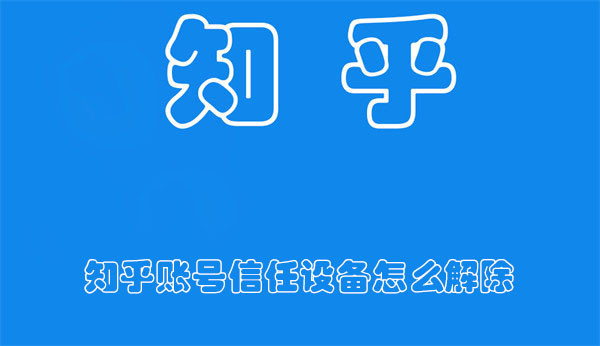 知 乎

知乎账号信任设备怎么解除